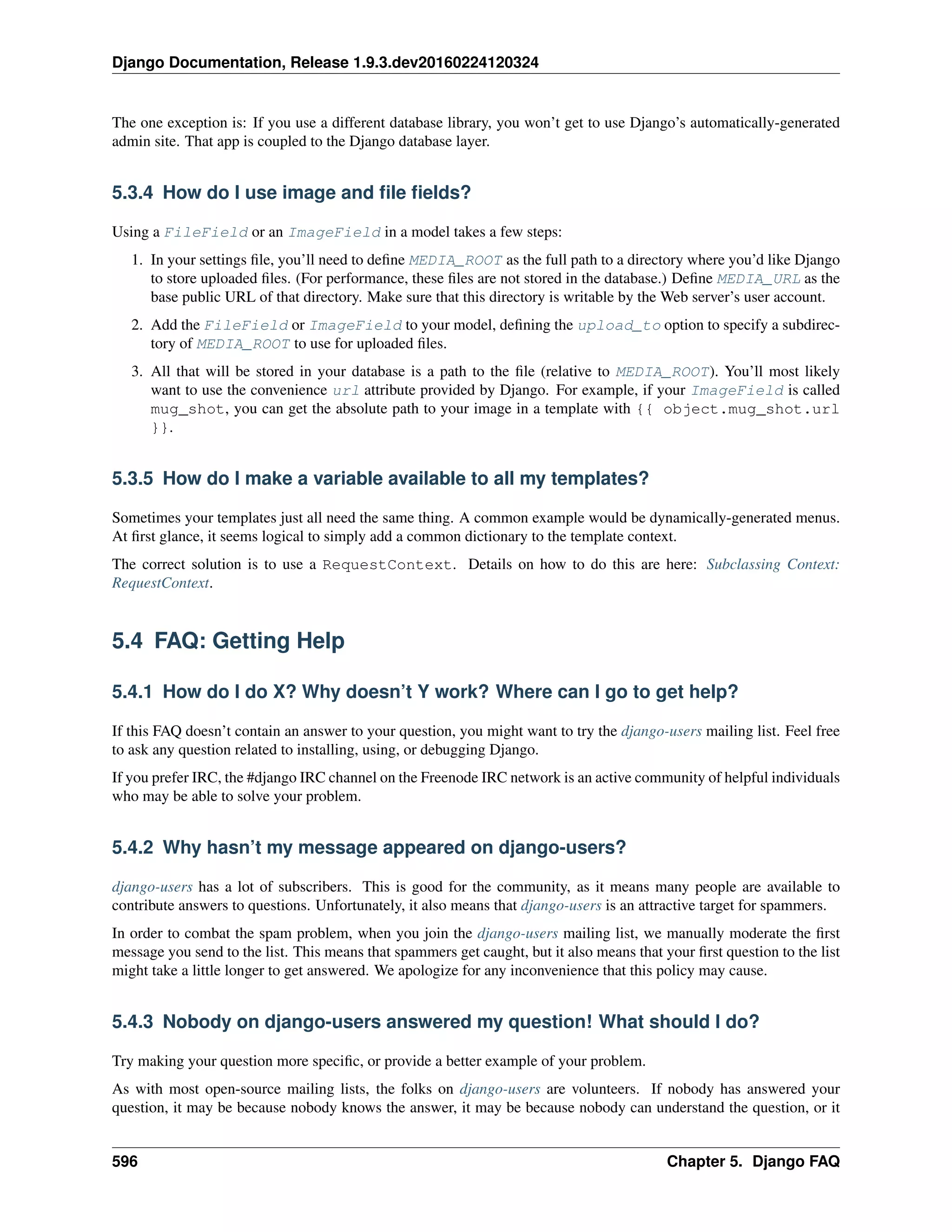 Django Documentation, Release 1.9.3.dev20160224120324

The one exception is: If you use a different database library, you won't get to use Django's automatically-generated admin site. That app is coupled to the Django database layer.

5.3.4 How do I use image and file fields?

Using a FileField or an ImageField in a model takes a few steps:

1. In your settings file, you'll need to define MEDIA_ROOT as the full path to a directory where you'd like Django to store uploaded files. (For performance, these files are not stored in the database.) Define MEDIA_URL as the base public URL of that directory. Make sure that this directory is writable by the Web server's user account.

2. Add the FileField or ImageField to your model, defining the upload_to option to specify a subdirectory of MEDIA_ROOT to use for uploaded files.

3. All that will be stored in your database is a path to the file (relative to MEDIA_ROOT). You'll most likely want to use the convenience url attribute provided by Django. For example, if your ImageField is called mug_shot, you can get the absolute path to your image in a template with {{ object.mug_shot.url }}.

5.3.5 How do I make a variable available to all my templates?

Sometimes your templates just all need the same thing. A common example would be dynamically-generated menus. At first glance, it seems logical to simply add a common dictionary to the template context.

The correct solution is to use a RequestContext. Details on how to do this are here: Subclassing Context: RequestContext.

5.4 FAQ: Getting Help

5.4.1 How do I do X? Why doesn't Y work? Where can I go to get help?

If this FAQ doesn't contain an answer to your question, you might want to try the django-users mailing list. Feel free to ask any question related to installing, using, or debugging Django.

If you prefer IRC, the #django IRC channel on the Freenode IRC network is an active community of helpful individuals who may be able to solve your problem.

5.4.2 Why hasn't my message appeared on django-users?

django-users has a lot of subscribers. This is good for the community, as it means many people are available to contribute answers to questions. Unfortunately, it also means that django-users is an attractive target for spammers.

In order to combat the spam problem, when you join the django-users mailing list, we manually moderate the first message you send to the list. This means that spammers get caught, but it also means that your first question to the list might take a little longer to get answered. We apologize for any inconvenience that this policy may cause.

5.4.3 Nobody on django-users answered my question! What should I do?

Try making your question more specific, or provide a better example of your problem.

As with most open-source mailing lists, the folks on django-users are volunteers. If nobody has answered your question, it may be because nobody knows the answer, it may be because nobody can understand the question, or it

596 Chapter 5. Django FAQ